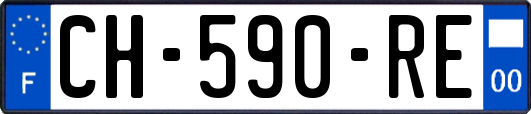 F
CH-590-RE
00